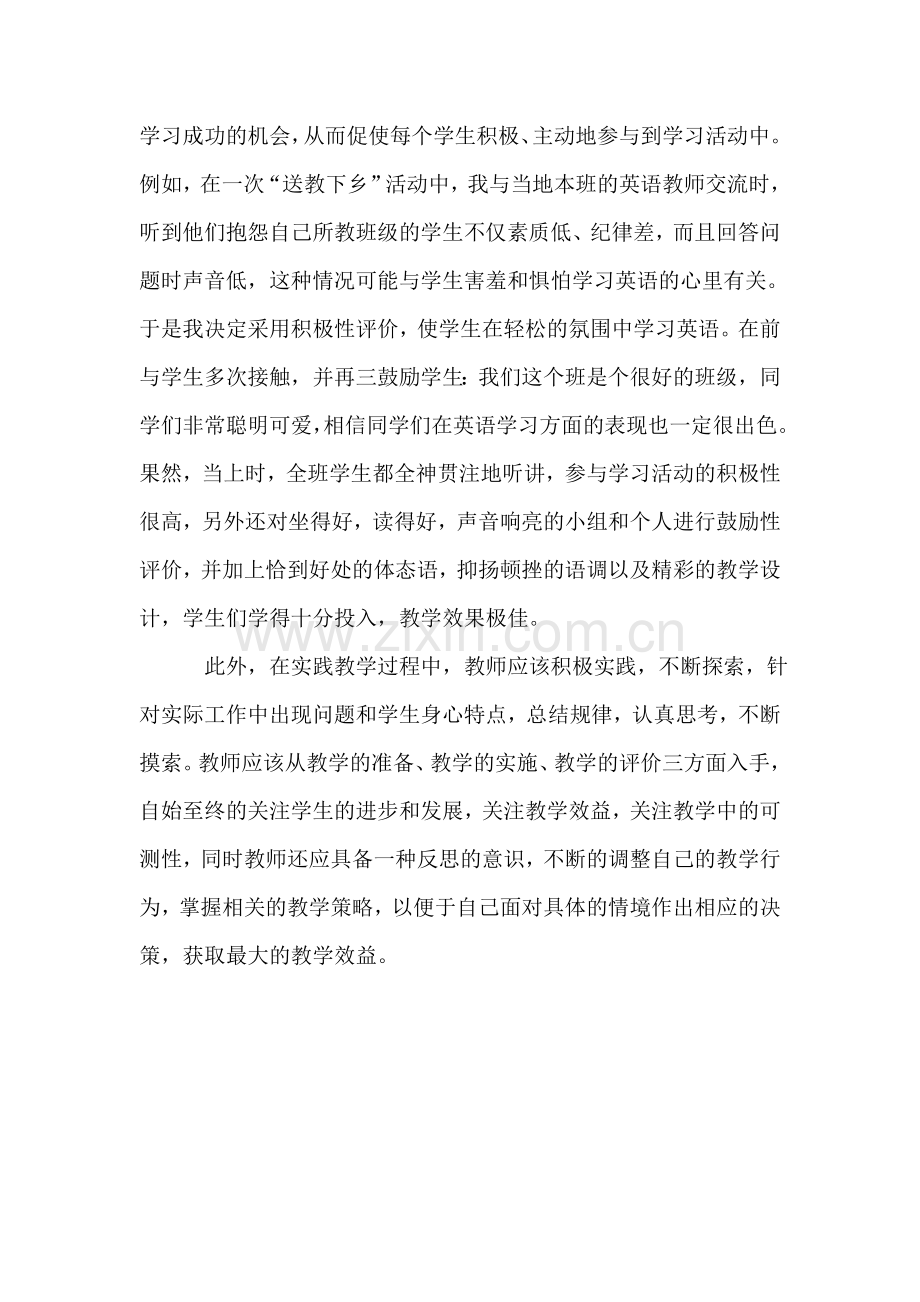 学习成功的机会，从而促使每个学生积极、主动地参与到学习活动中。例如，在一次“送教下乡”活动中，我与当地本班的英语教师交流时，听到他们抱怨自己所教班级的学生不仅素质低、纪律差，而且回答问题时声音低，这种情况可能与学生害羞和惧怕学习英语的心里有关。于是我决定采用积极性评价，使学生在轻松的氛围中学习英语。在前与学生多次接触，并再三鼓励学生：我们这个班是个很好的班级，同学们非常聪明可爱，相信同学们在英语学习方面的表现也一定很出色。果然，当上时，全班学生都全神贯注地听讲，参与学习活动的积极性很高，另外还对坐得好，读得好，声音响亮的小组和个人进行鼓励性评价，并加上恰到好处的体态语，抑扬顿挫的语调以及精彩的教学设计，学生们学得十分投入，教学效果极佳。

此外，在实践教学过程中，教师应该积极实践，不断探索，针对实际工作中出现问题和学生身心特点，总结规律，认真思考，不断摸索。教师应该从教学的准备、教学的实施、教学的评价三方面入手，自始至终的关注学生的进步和发展，关注教学效益，关注教学中的可测性，同时教师还应具备一种反思的意识，不断的调整自己的教学行为，掌握相关的教学策略，以便于自己面对具体的情境作出相应的决策，获取最大的教学效益。

www.zixin.com.cn